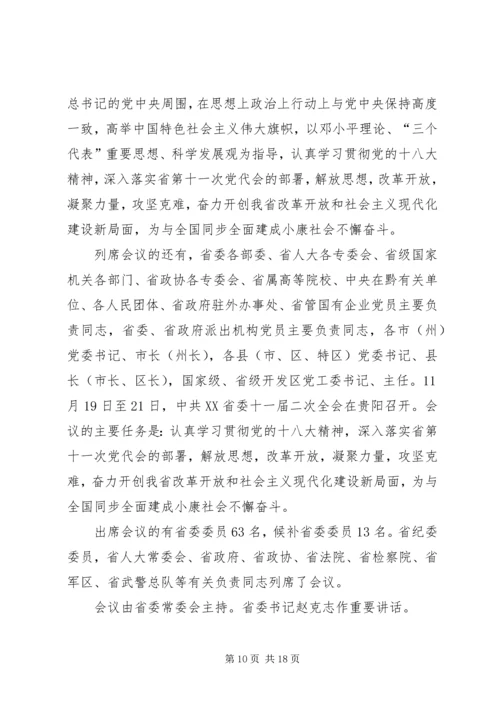 总书记的党中央周围，在思想上政治上行动上与党中央保持高度一致，高举中国特色社会主义伟大旗帜，以邓小平理论、“三个代表”重要思想、科学发展观为指导，认真学习贯彻党的十八大精神，深入落实省第十一次党代会的部署，解放思想，改革开放，凝聚力量，攻坚克难，奋力开创我省改革开放和社会主义现代化建设新局面，为与全国同步全面建成小康社会不懈奋斗。

列席会议的还有，省委各部委、省人大各专委会、省级国家机关各部门、省政协各专委会、省属高等院校、中央在黔有关单位、各人民团体、省政府驻外办事处、省管国有企业党员主要负责同志，省委、省政府派出机构党员主要负责同志，各市（州）党委书记、市长（州长），各县（市、区、特区）党委书记、县长（市长、区长），国家级、省级开发区党工委书记、主任。11月19日至21日，中共XX省委十一届二次全会在贵阳召开。会议的主要任务是：认真学习贯彻党的十八大精神，深入落实省第十一次党代会的部署，解放思想，改革开放，凝聚力量，攻坚克难，奋力开创我省改革开放和社会主义现代化建设新局面，为与全国同步全面建成小康社会不懈奋斗。

出席会议的有省委委员63名，候补省委委员13名。省纪委委员，省人大常委会、省政府、省政协、省法院、省检察院、省军区、省武警总队等有关负责同志列席了会议。

会议由省委常委会主持。省委书记赵克志作重要讲话。

第10页 共18页